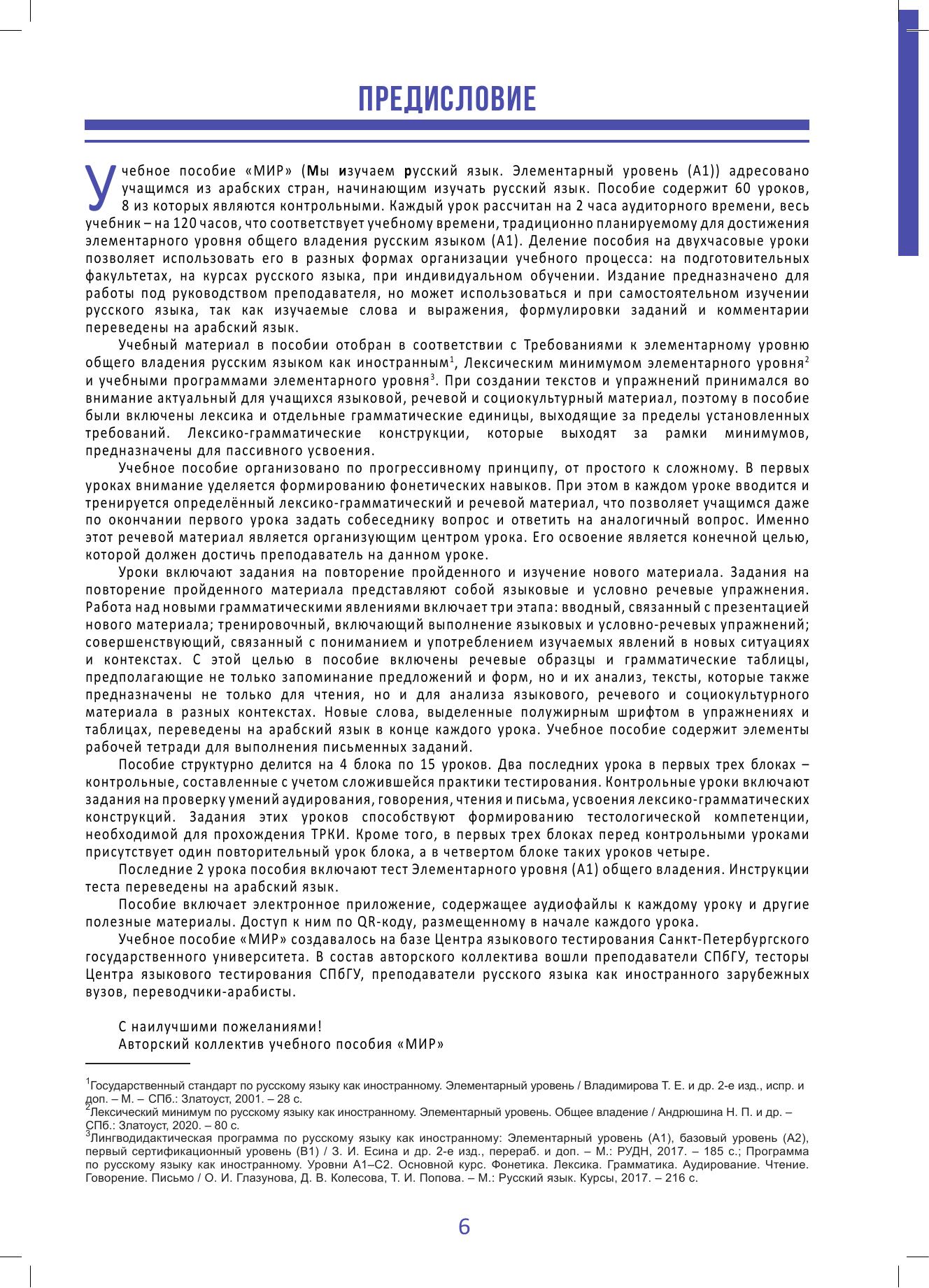 ПРЕДИСЛОВИЕ

Учебное пособие «МИР» (Мы изучаем русский язык. Элементарный уровень (А1)) адресовано учащимся из арабских стран, начинающим изучать русский язык. Пособие содержит 60 уроков, 8 из которых являются контрольными. Каждый урок рассчитан на 2 часа аудиторного времени, весь учебник – на 120 часов, что соответствует учебному времени, традиционно планируемому для достижения элементарного уровня общего владения русским языком (А1). Деление пособия на двухчасовые уроки позволяет использовать его в разных формах организации учебного процесса: на подготовительных факультетах, на курсах русского языка, при индивидуальном обучении. Издание предназначено для работы под руководством преподавателя, но может использоваться и при самостоятельном изучении русского языка, так как изучаемые слова и выражения, формулировки заданий и комментарии переведены на арабский язык.

Учебный материал в пособии отобран в соответствии с Требованиями к элементарному уровню общего владения русским языком как иностранным$^1$, Лексическим минимумом элементарного уровня$^2$ и учебными программами элементарного уровня$^3$. При создании текстов и упражнений принимался во внимание актуальный для учащихся языковой, речевой и социокультурный материал, поэтому в пособие были включены лексика и отдельные грамматические единицы, выходящие за пределы установленных требований. Лексико-грамматические конструкции, которые выходят за рамки минимумов, предназначены для пассивного усвоения.

Учебное пособие организовано по прогрессивному принципу, от простого к сложному. В первых уроках внимание уделяется формированию фонетических навыков. При этом в каждом уроке вводится и тренируется определённый лексико-грамматический и речевой материал, что позволяет учащимся даже по окончании первого урока задать собеседнику вопрос и ответить на аналогичный вопрос. Именно этот речевой материал является организующим центром урока. Его освоение является конечной целью, которой должен достичь преподаватель на данном уроке.

Уроки включают задания на повторение пройденного и изучение нового материала. Задания на повторение пройденного материала представляют собой языковые и условно речевые упражнения. Работа над новыми грамматическими явлениями включает три этапа: вводный, связанный с презентацией нового материала; тренировочный, включающий выполнение языковых и условно-речевых упражнений; совершенствующий, связанный с пониманием и употреблением изучаемых явлений в новых ситуациях и контекстах. С этой целью в пособие включены речевые образцы и грамматические таблицы, предполагающие не только запоминание предложений и форм, но и их анализ, тексты, которые также предназначены не только для чтения, но и для анализа языкового, речевого и социокультурного материала в разных контекстах. Новые слова, выделенные полужирным шрифтом в упражнениях и таблицах, переведены на арабский язык в конце каждого урока. Учебное пособие содержит элементы рабочей тетради для выполнения письменных заданий.

Пособие структурно делится на 4 блока по 15 уроков. Два последних урока в первых трех блоках – контрольные, составленные с учетом сложившейся практики тестирования. Контрольные уроки включают задания на проверку умений аудирования, говорения, чтения и письма, усвоения лексико-грамматических конструкций. Задания этих уроков способствуют формированию тестологической компетенции, необходимой для прохождения ТРКИ. Кроме того, в первых трех блоках перед контрольными уроками присутствует один повторительный урок блока, а в четвертом блоке таких уроков четыре.

Последние 2 урока пособия включают тест Элементарного уровня (А1) общего владения. Инструкции теста переведены на арабский язык.

Пособие включает электронное приложение, содержащее аудиофайлы к каждому уроку и другие полезные материалы. Доступ к ним по QR-коду, размещенному в начале каждого урока.

Учебное пособие «МИР» создавалось на базе Центра языкового тестирования Санкт-Петербургского государственного университета. В состав авторского коллектива вошли преподаватели СПбГУ, тесторы Центра языкового тестирования СПбГУ, преподаватели русского языка как иностранного зарубежных вузов, переводчики-арабисты.

С наилучшими пожеланиями!
Авторский коллектив учебного пособия «МИР»

$^1$Государственный стандарт по русскому языку как иностранному. Элементарный уровень / Владимирова Т. Е. и др. 2-е изд., испр. и доп. – М. – СПб.: Златоуст, 2001. – 28 с.
$^2$Лексический минимум по русскому языку как иностранному. Элементарный уровень. Общее владение / Андрюшина Н. П. и др. – СПб.: Златоуст, 2020. – 80 с.
$^3$Лингводидактическая программа по русскому языку как иностранному: Элементарный уровень (А1), базовый уровень (А2), первый сертификационный уровень (В1) / З. И. Есина и др. 2-е изд., перераб. и доп. – М.: РУДН, 2017. – 185 с.; Программа по русскому языку как иностранному. Уровни А1–С2. Основной курс. Фонетика. Лексика. Грамматика. Аудирование. Чтение. Говорение. Письмо / О. И. Глазунова, Д. В. Колесова, Т. И. Попова. – М.: Русский язык. Курсы, 2017. – 216 с.

6